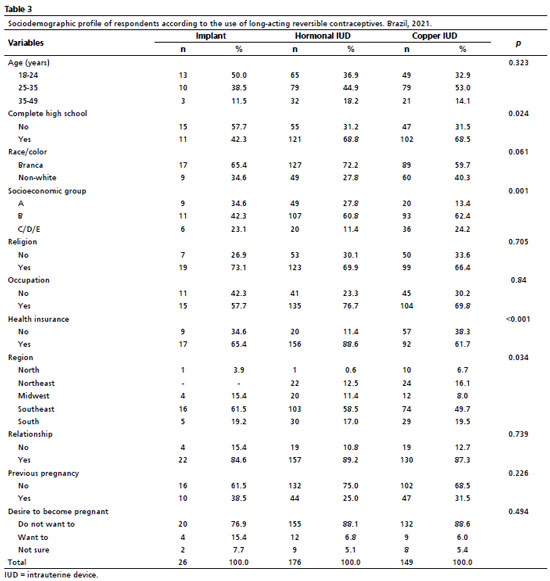 Table 3

Sociodemographic profile of respondents according to the use of long-acting reversible contraceptives. Brazil, 2021.

| Variables | Implant | | Hormonal IUD | | Copper IUD | | p |
|---|---|---|---|---|---|---|---|
| | n | % | n | % | n | % | |
| Age (years) | | | | | | | 0.323 |
| 18-24 | 13 | 50.0 | 65 | 36.9 | 49 | 32.9 | |
| 25-35 | 10 | 38.5 | 79 | 44.9 | 79 | 53.0 | |
| 35-49 | 3 | 11.5 | 32 | 18.2 | 21 | 14.1 | |
| Complete high school | | | | | | | 0.024 |
| No | 15 | 57.7 | 55 | 31.2 | 47 | 31.5 | |
| Yes | 11 | 42.3 | 121 | 68.8 | 102 | 68.5 | |
| Race/color | | | | | | | 0.061 |
| Branca | 17 | 65.4 | 127 | 72.2 | 89 | 59.7 | |
| Non-white | 9 | 34.6 | 49 | 27.8 | 60 | 40.3 | |
| Socioeconomic group | | | | | | | 0.001 |
| A | 9 | 34.6 | 49 | 27.8 | 20 | 13.4 | |
| B | 11 | 42.3 | 107 | 60.8 | 93 | 62.4 | |
| C/D/E | 6 | 23.1 | 20 | 11.4 | 36 | 24.2 | |
| Religion | | | | | | | 0.705 |
| No | 7 | 26.9 | 53 | 30.1 | 50 | 33.6 | |
| Yes | 19 | 73.1 | 123 | 69.9 | 99 | 66.4 | |
| Occupation | | | | | | | 0.84 |
| No | 11 | 42.3 | 41 | 23.3 | 45 | 30.2 | |
| Yes | 15 | 57.7 | 135 | 76.7 | 104 | 69.8 | |
| Health insurance | | | | | | | <0.001 |
| No | 9 | 34.6 | 20 | 11.4 | 57 | 38.3 | |
| Yes | 17 | 65.4 | 156 | 88.6 | 92 | 61.7 | |
| Region | | | | | | | 0.034 |
| North | 1 | 3.9 | 1 | 0.6 | 10 | 6.7 | |
| Northeast | - | - | 22 | 12.5 | 24 | 16.1 | |
| Midwest | 4 | 15.4 | 20 | 11.4 | 12 | 8.0 | |
| Southeast | 16 | 61.5 | 103 | 58.5 | 74 | 49.7 | |
| South | 5 | 19.2 | 30 | 17.0 | 29 | 19.5 | |
| Relationship | | | | | | | 0.739 |
| No | 4 | 15.4 | 19 | 10.8 | 19 | 12.7 | |
| Yes | 22 | 84.6 | 157 | 89.2 | 130 | 87.3 | |
| Previous pregnancy | | | | | | | 0.226 |
| No | 16 | 61.5 | 132 | 75.0 | 102 | 68.5 | |
| Yes | 10 | 38.5 | 44 | 25.0 | 47 | 31.5 | |
| Desire to become pregnant | | | | | | | 0.494 |
| Do not want to | 20 | 76.9 | 155 | 88.1 | 132 | 88.6 | |
| Want to | 4 | 15.4 | 12 | 6.8 | 9 | 6.0 | |
| Not sure | 2 | 7.7 | 9 | 5.1 | 8 | 5.4 | |
| Total | 26 | 100.0 | 176 | 100.0 | 149 | 100.0 | |

IUD = intrauterine device.